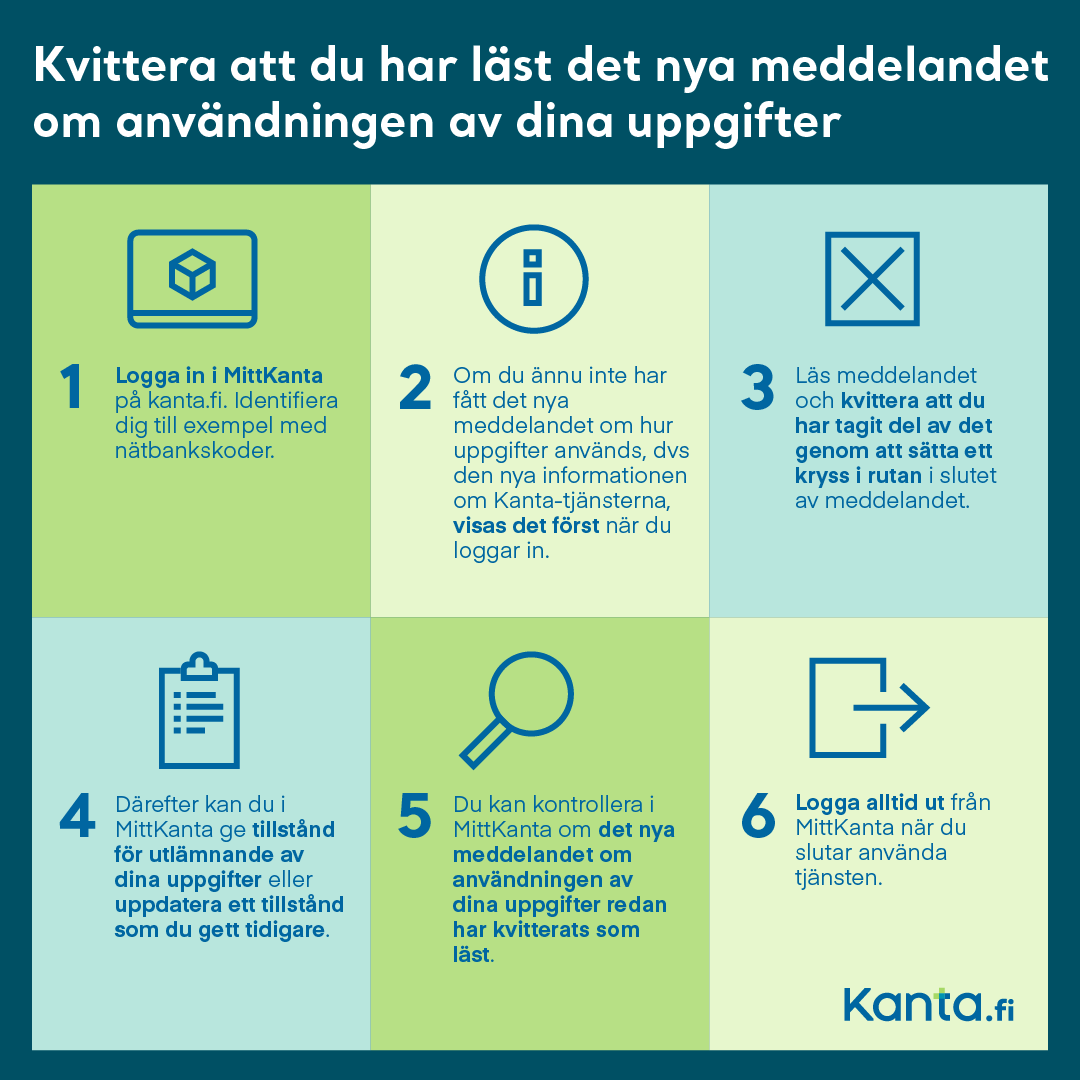 Kvittera att du har läst det nya meddelandet om användningen av dina uppgifter

1 Logga in i MittKanta på kanta.fi. Identifiera dig till exempel med nätbankskoder.

2 Om du ännu inte har fått det nya meddelandet om hur uppgifter används, dvs den nya informationen om Kanta-tjänsterna, visas det först när du loggar in.

3 Läs meddelandet och kvittera att du har tagit del av det genom att sätta ett kryss i rutan i slutet av meddelandet.

4 Därefter kan du i MittKanta ge tillstånd för utlämnande av dina uppgifter eller uppdatera ett tillstånd som du gett tidigare.

5 Du kan kontrollera i MittKanta om det nya meddelandet om användningen av dina uppgifter redan har kvitterats som läst.

6 Logga alltid ut från MittKanta när du slutar använda tjänsten.

Kanta.fi